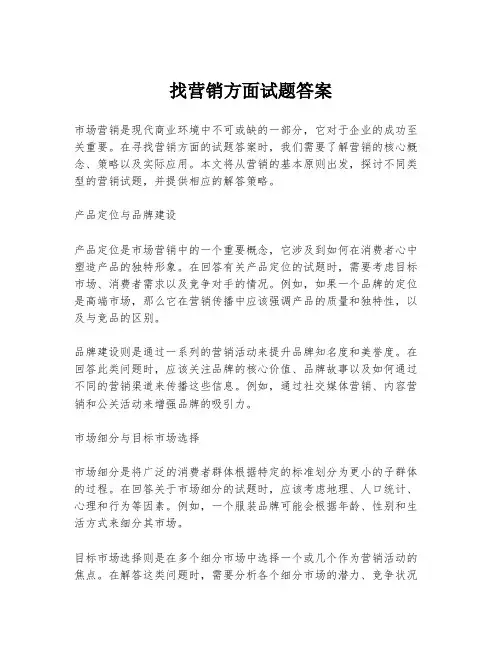 找营销方面试题答案

市场营销是现代商业环境中不可或缺的一部分，它对于企业的成功至关重要。在寻找营销方面的试题答案时，我们需要了解营销的核心概念、策略以及实际应用。本文将从营销的基本原则出发，探讨不同类型的营销试题，并提供相应的解答策略。

产品定位与品牌建设

产品定位是市场营销中的一个重要概念，它涉及到如何在消费者心中塑造产品的独特形象。在回答有关产品定位的试题时，需要考虑目标市场、消费者需求以及竞争对手的情况。例如，如果一个品牌的定位是高端市场，那么它在营销传播中应该强调产品的质量和独特性，以及与竞品的区别。

品牌建设则是通过一系列的营销活动来提升品牌知名度和美誉度。在回答此类问题时，应该关注品牌的核心价值、品牌故事以及如何通过不同的营销渠道来传播这些信息。例如，通过社交媒体营销、内容营销和公关活动来增强品牌的吸引力。

市场细分与目标市场选择

市场细分是将广泛的消费者群体根据特定的标准划分为更小的子群体的过程。在回答关于市场细分的试题时，应该考虑地理、人口统计、心理和行为等因素。例如，一个服装品牌可能会根据年龄、性别和生活方式来细分其市场。

目标市场选择则是在多个细分市场中选择一个或几个作为营销活动的焦点。在解答这类问题时，需要分析各个细分市场的潜力、竞争状况